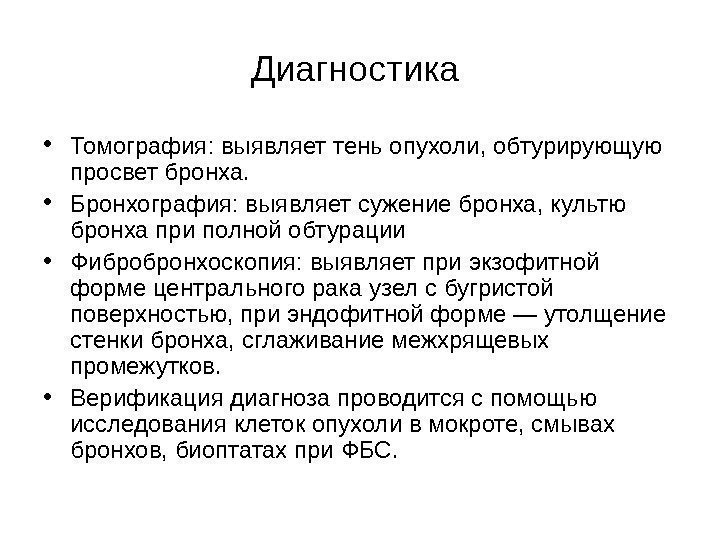 Диагностика

• Томография: выявляет тень опухоли, обтурирующую просвет бронха.
• Бронхография: выявляет сужение бронха, культю бронха при полной обтурации
• Фибробронхоскопия: выявляет при экзофитной форме центрального рака узел с бугристой поверхностью, при эндофитной форме — утолщение стенки бронха, сглаживание межхрящевых промежутков.
• Верификация диагноза проводится с помощью исследования клеток опухоли в мокроте, смывах бронхов, биоптатах при ФБС.